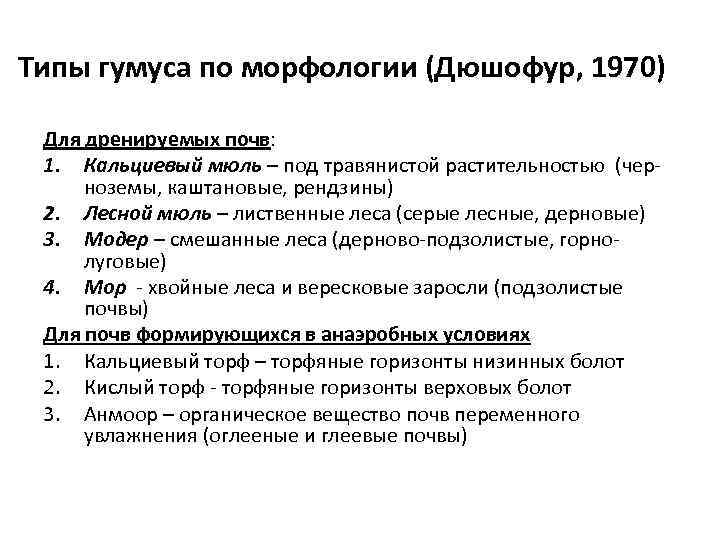 Типы гумуса по морфологии (Дюшофур, 1970)

Для дренируемых почв:
1. Кальциевый мюль – под травянистой растительностью (черноземы, каштановые, рендзины)
2. Лесной мюль – лиственные леса (серые лесные, дерновые)
3. Модер – смешанные леса (дерново-подзолистые, горно-луговые)
4. Мор - хвойные леса и вересковые заросли (подзолистые почвы)

Для почв формирующихся в анаэробных условиях
1. Кальциевый торф – торфяные горизонты низинных болот
2. Кислый торф - торфяные горизонты верховых болот
3. Анмоор – органическое вещество почв переменного увлажнения (оглееные и глеевые почвы)